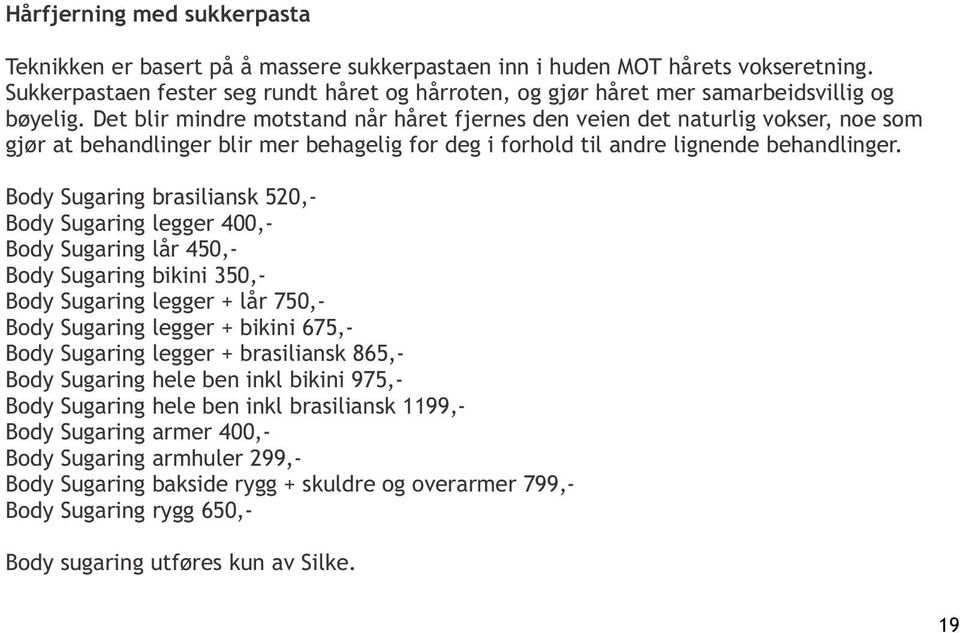 Hårfjerning med sukkerpasta

Teknikken er basert på å massere sukkerpastaen inn i huden MOT hårets vokseretning. Sukkerpastaen fester seg rundt håret og hårroten, og gjør håret mer samarbeidsvillig og bøyelig. Det blir mindre motstand når håret fjernes den veien det naturlig vokser, noe som gjør at behandlinger blir mer behagelig for deg i forhold til andre lignende behandlinger.

Body Sugaring brasiliansk 520,-
Body Sugaring legger 400,-
Body Sugaring lår 450,-
Body Sugaring bikini 350,-
Body Sugaring legger + lår 750,-
Body Sugaring legger + bikini 675,-
Body Sugaring legger + brasiliansk 865,-
Body Sugaring hele ben inkl bikini 975,-
Body Sugaring hele ben inkl brasiliansk 1199,-
Body Sugaring armer 400,-
Body Sugaring armhuler 299,-
Body Sugaring bakside rygg + skuldre og overarmer 799,-
Body Sugaring rygg 650,-

Body sugaring utføres kun av Silke.

19